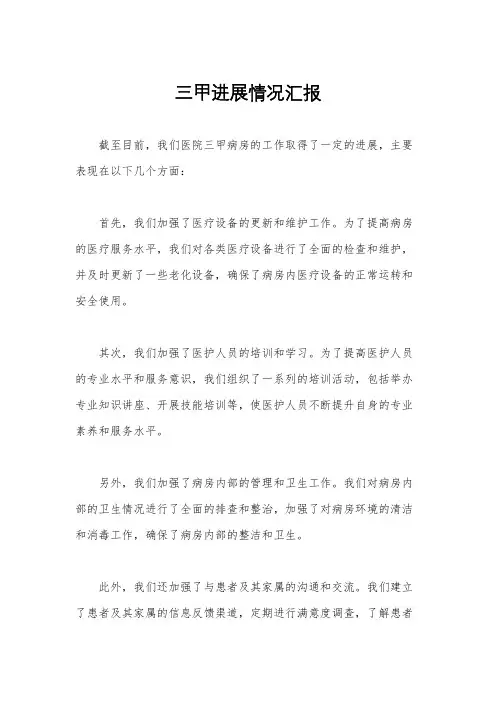 三甲进展情况汇报

截至目前，我们医院三甲病房的工作取得了一定的进展，主要表现在以下几个方面：

首先，我们加强了医疗设备的更新和维护工作。为了提高病房的医疗服务水平，我们对各类医疗设备进行了全面的检查和维护，并及时更新了一些老化设备，确保了病房内医疗设备的正常运转和安全使用。

其次，我们加强了医护人员的培训和学习。为了提高医护人员的专业水平和服务意识，我们组织了一系列的培训活动，包括举办专业知识讲座、开展技能培训等，使医护人员不断提升自身的专业素养和服务水平。

另外，我们加强了病房内部的管理和卫生工作。我们对病房内部的卫生情况进行了全面的排查和整治，加强了对病房环境的清洁和消毒工作，确保了病房内部的整洁和卫生。

此外，我们还加强了与患者及其家属的沟通和交流。我们建立了患者及其家属的信息反馈渠道，定期进行满意度调查，了解患者